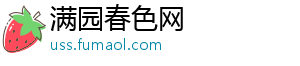 满园春色网
uss.fumaol.com